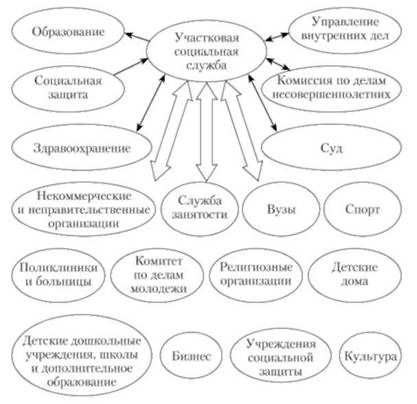 Образование

Участковая социальная служба

Управление внутренних дел

Социальная защита

Комиссия по делам несовершеннолетних

Здравоохранение

Суд

Некоммерческие и неправительственные организации

Служба занятости

Вузы

Спорт

Поликлиники и больницы

Комитет по делам молодежи

Религиозные организации

Детские дома

Детские дошкольные учреждения, школы и дополнительное образование

Бизнес

Учреждения социальной защиты

Культура